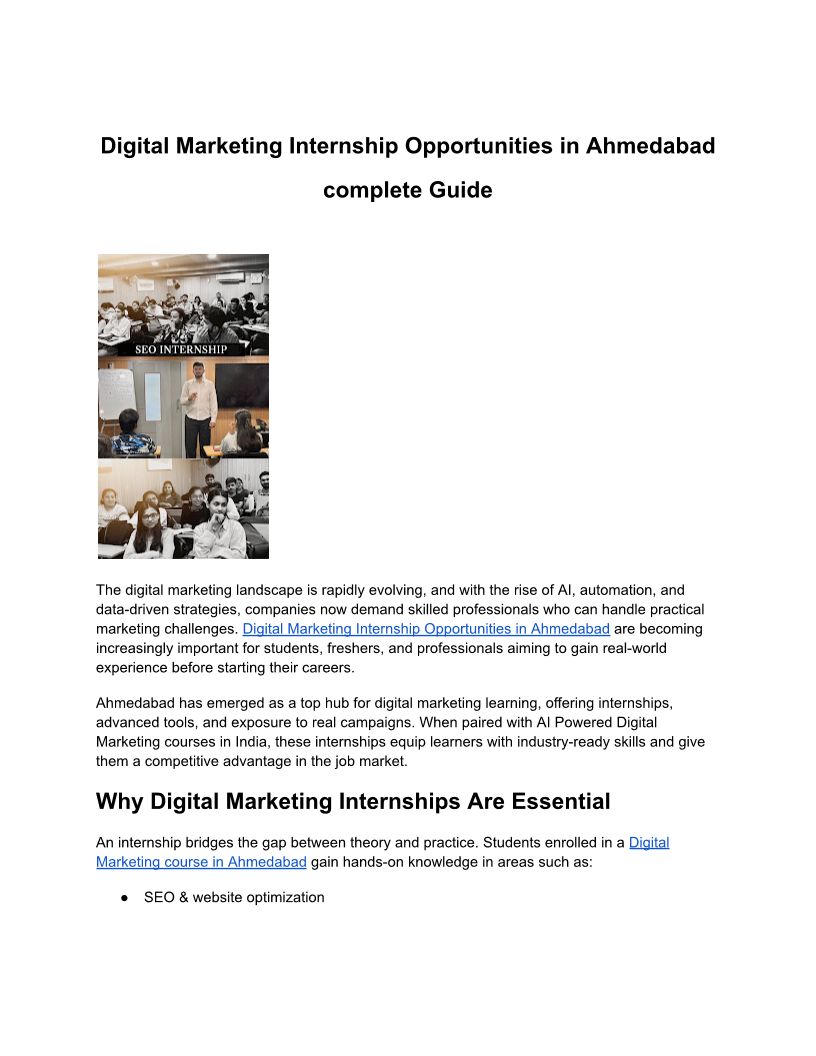 Digital Marketing Internship Opportunities in Ahmedabad complete Guide

SEO INTERNSHIP

The digital marketing landscape is rapidly evolving, and with the rise of AI, automation, and data-driven strategies, companies now demand skilled professionals who can handle practical marketing challenges. Digital Marketing Internship Opportunities in Ahmedabad are becoming increasingly important for students, freshers, and professionals aiming to gain real-world experience before starting their careers.

Ahmedabad has emerged as a top hub for digital marketing learning, offering internships, advanced tools, and exposure to real campaigns. When paired with AI Powered Digital Marketing courses in India, these internships equip learners with industry-ready skills and give them a competitive advantage in the job market.

Why Digital Marketing Internships Are Essential

An internship bridges the gap between theory and practice. Students enrolled in a Digital Marketing course in Ahmedabad gain hands-on knowledge in areas such as:

• SEO & website optimization